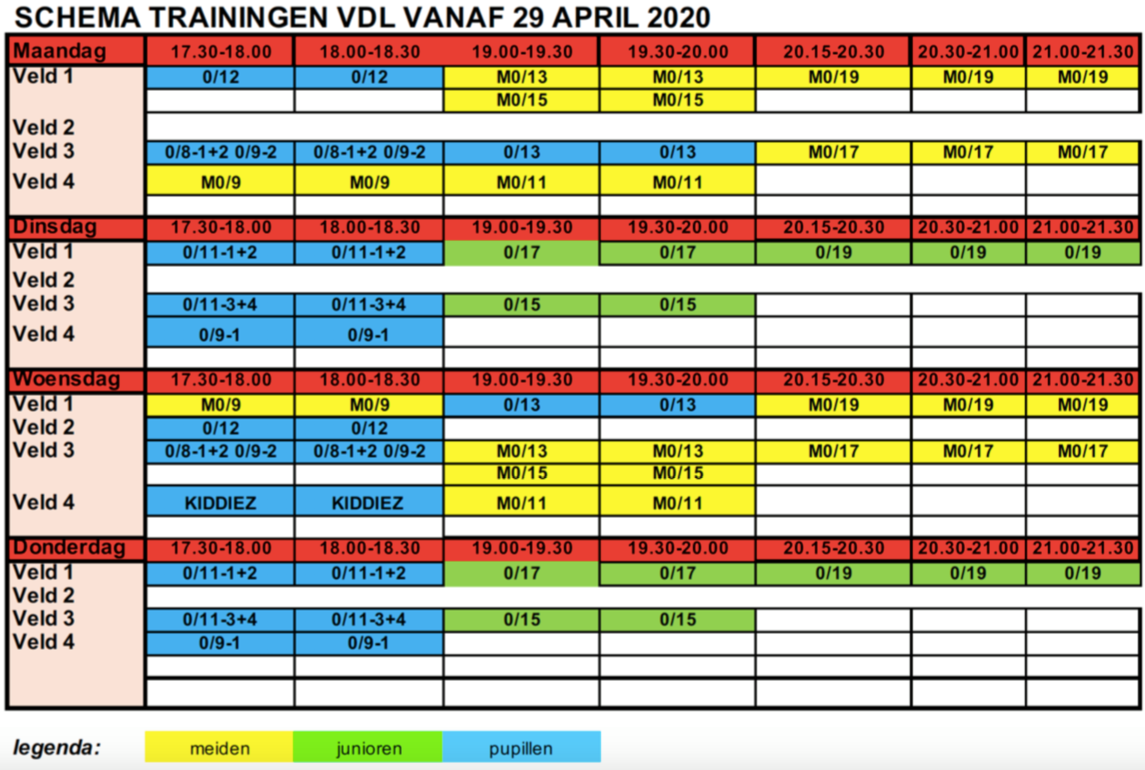 SCHEMA TRAININGEN VDL VANAF 29 APRIL 2020

| Maandag | 17.30-18.00 | 18.00-18.30 | 19.00-19.30 | 19.30-20.00 | 20.15-20.30 | 20.30-21.00 | 21.00-21.30 |
|---|---|---|---|---|---|---|---|
| Veld 1 | 0/12 | 0/12 | M0/13 | M0/13 | M0/19 | M0/19 | M0/19 |
| | | | M0/15 | M0/15 | | | |
| Veld 2 | | | | | | | |
| Veld 3 | 0/8-1+2 0/9-2 | 0/8-1+2 0/9-2 | 0/13 | 0/13 | M0/17 | M0/17 | M0/17 |
| Veld 4 | M0/9 | M0/9 | M0/11 | M0/11 | | | |
| | | | | | | | |
| Dinsdag | 17.30-18.00 | 18.00-18.30 | 19.00-19.30 | 19.30-20.00 | 20.15-20.30 | 20.30-21.00 | 21.00-21.30 |
| Veld 1 | 0/11-1+2 | 0/11-1+2 | 0/17 | 0/17 | 0/19 | 0/19 | 0/19 |
| Veld 2 | | | | | | | |
| Veld 3 | 0/11-3+4 | 0/11-3+4 | 0/15 | 0/15 | | | |
| Veld 4 | 0/9-1 | 0/9-1 | | | | | |
| | | | | | | | |
| Woensdag | 17.30-18.00 | 18.00-18.30 | 19.00-19.30 | 19.30-20.00 | 20.15-20.30 | 20.30-21.00 | 21.00-21.30 |
| Veld 1 | M0/9 | M0/9 | 0/13 | 0/13 | M0/19 | M0/19 | M0/19 |
| Veld 2 | 0/12 | 0/12 | | | | | |
| Veld 3 | 0/8-1+2 0/9-2 | 0/8-1+2 0/9-2 | M0/13 | M0/13 | M0/17 | M0/17 | M0/17 |
| | | | M0/15 | M0/15 | | | |
| Veld 4 | KIDDIEZ | KIDDIEZ | M0/11 | M0/11 | | | |
| | | | | | | | |
| Donderdag | 17.30-18.00 | 18.00-18.30 | 19.00-19.30 | 19.30-20.00 | 20.15-20.30 | 20.30-21.00 | 21.00-21.30 |
| Veld 1 | 0/11-1+2 | 0/11-1+2 | 0/17 | 0/17 | 0/19 | 0/19 | 0/19 |
| Veld 2 | | | | | | | |
| Veld 3 | 0/11-3+4 | 0/11-3+4 | 0/15 | 0/15 | | | |
| Veld 4 | 0/9-1 | 0/9-1 | | | | | |
| | | | | | | | |
| | | | | | | | |

legenda: meiden junioren pupillen